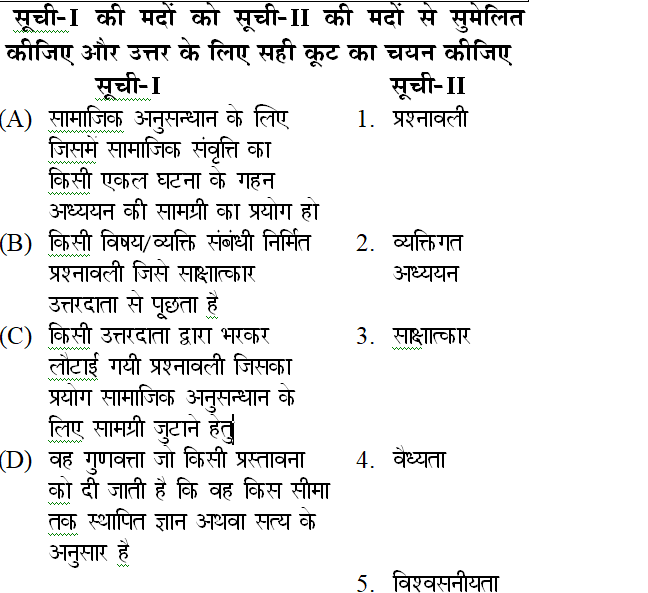 सूची-I की मदों को सूची-II की मदों से सुमेलित कीजिए और उत्तर के लिए सही कूट का चयन कीजिए

| सूची-I | सूची-II |
|---|---|
| (A) सामाजिक अनुसन्धान के लिए जिसमें सामाजिक संवृत्ति का किसी एकल घटना के गहन अध्ययन की सामग्री का प्रयोग हो | 1. प्रश्नावली |
| (B) किसी विषय/व्यक्ति संबंधी निर्मित प्रश्नावली जिसे साक्षात्कार उत्तरदाता से पूछता है | 2. व्यक्तिगत अध्ययन |
| (C) किसी उत्तरदाता द्वारा भरकर लौटाई गयी प्रश्नावली जिसका प्रयोग सामाजिक अनुसन्धान के लिए सामग्री जुटाने हेतु | 3. साक्षात्कार |
| (D) वह गुणवत्ता जो किसी प्रस्तावना को दी जाती है कि वह किस सीमा तक स्थापित ज्ञान अथवा सत्य के अनुसार है | 4. वैध्यता |
| | 5. विश्वसनीयता |